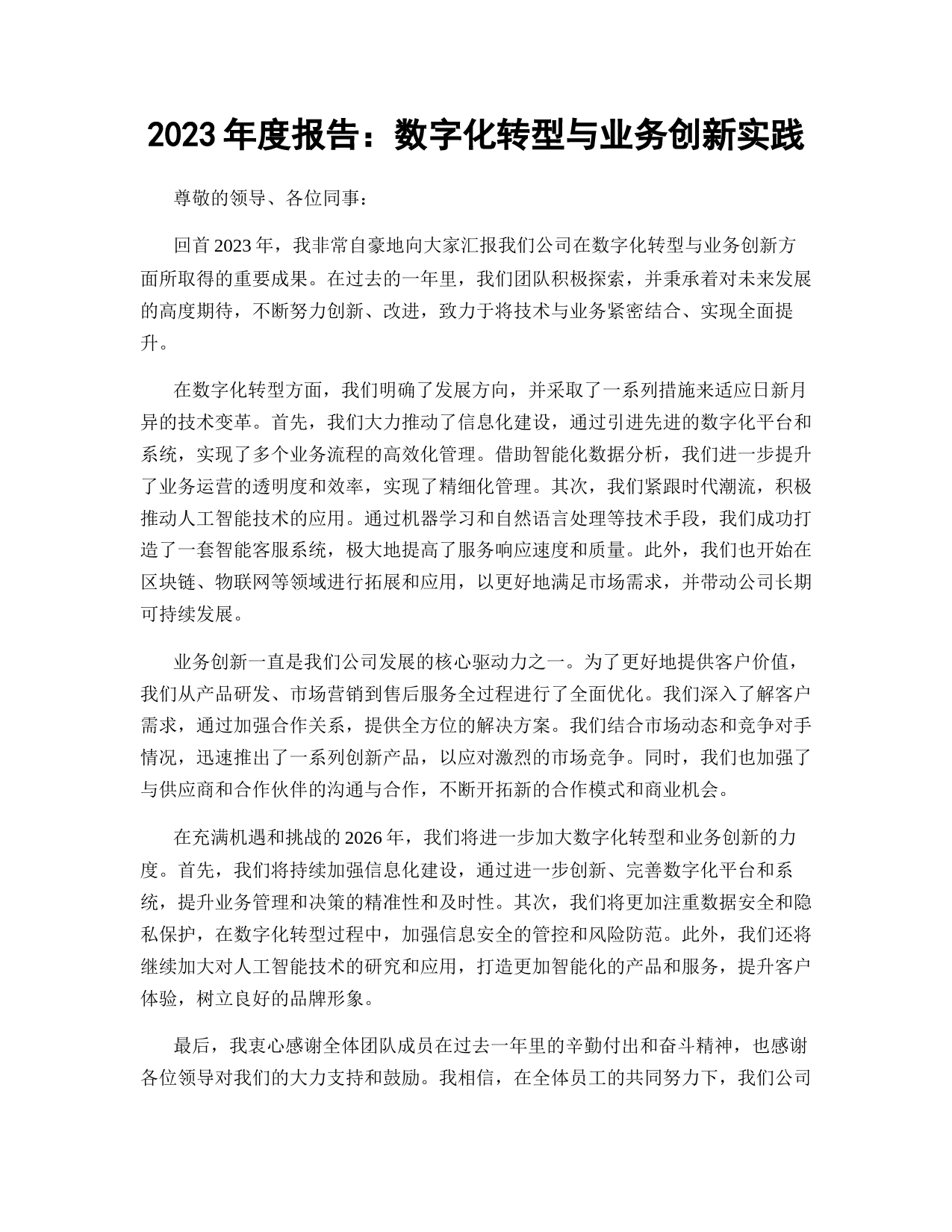 2023 年度报告：数字化转型与业务创新实践

尊敬的领导、各位同事：

回首 2023 年，我非常自豪地向大家汇报我们公司在数字化转型与业务创新方面所取得的重要成果。在过去的一年里，我们团队积极探索，并秉承着对未来发展的高度期待，不断努力创新、改进，致力于将技术与业务紧密结合、实现全面提升。

在数字化转型方面，我们明确了发展方向，并采取了一系列措施来适应日新月异的技术变革。首先，我们大力推动了信息化建设，通过引进先进的数字化平台和系统，实现了多个业务流程的高效化管理。借助智能化数据分析，我们进一步提升了业务运营的透明度和效率，实现了精细化管理。其次，我们紧跟时代潮流，积极推动人工智能技术的应用。通过机器学习和自然语言处理等技术手段，我们成功打造了一套智能客服系统，极大地提高了服务响应速度和质量。此外，我们也开始在区块链、物联网等领域进行拓展和应用，以更好地满足市场需求，并带动公司长期可持续发展。

业务创新一直是我们公司发展的核心驱动力之一。为了更好地提供客户价值，我们从产品研发、市场营销到售后服务全过程进行了全面优化。我们深入了解客户需求，通过加强合作关系，提供全方位的解决方案。我们结合市场动态和竞争对手情况，迅速推出了一系列创新产品，以应对激烈的市场竞争。同时，我们也加强了与供应商和合作伙伴的沟通与合作，不断开拓新的合作模式和商业机会。

在充满机遇和挑战的 2026 年，我们将进一步加大数字化转型和业务创新的力度。首先，我们将持续加强信息化建设，通过进一步创新、完善数字化平台和系统，提升业务管理和决策的精准性和及时性。其次，我们将更加注重数据安全和隐私保护，在数字化转型过程中，加强信息安全的管控和风险防范。此外，我们还将继续加大对人工智能技术的研究和应用，打造更加智能化的产品和服务，提升客户体验，树立良好的品牌形象。

最后，我衷心感谢全体团队成员在过去一年里的辛勤付出和奋斗精神，也感谢各位领导对我们的大力支持和鼓励。我相信，在全体员工的共同努力下，我们公司